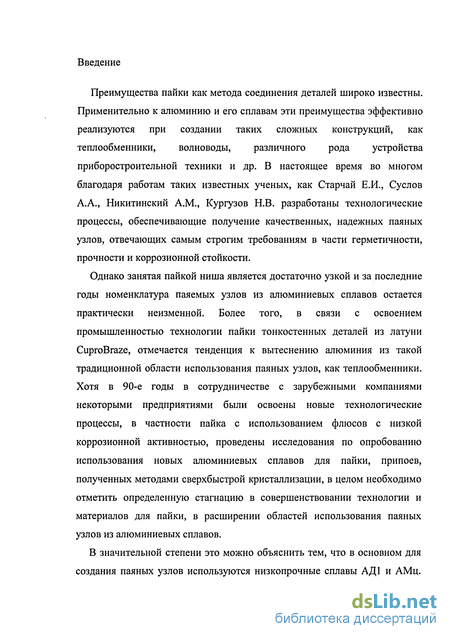 Введение

Преимущества пайки как метода соединения деталей широко известны. Применительно к алюминию и его сплавам эти преимущества эффективно реализуются при создании таких сложных конструкций, как теплообменники, волноводы, различного рода устройства приборостроительной техники и др. В настоящее время во многом благодаря работам таких известных ученых, как Старчай Е.И., Суслов А.А., Никитинский А.М., Кургузов Н.В. разработаны технологические процессы, обеспечивающие получение качественных, надежных паяных узлов, отвечающих самым строгим требованиям в части герметичности, прочности и коррозионной стойкости.

Однако занятая пайкой ниша является достаточно узкой и за последние годы номенклатура паяемых узлов из алюминиевых сплавов остается практически неизменной. Более того, в связи с освоением промышленностью технологии пайки тонкостенных деталей из латуни CuproBraze, отмечается тенденция к вытеснению алюминия из такой традиционной области использования паяных узлов, как теплообменники. Хотя в 90-е годы в сотрудничестве с зарубежными компаниями некоторыми предприятиями были освоены новые технологические процессы, в частности пайка с использованием флюсов с низкой коррозионной активностью, проведены исследования по опробованию использования новых алюминиевых сплавов для пайки, припоев, полученных методами сверхбыстрой кристаллизации, в целом необходимо отметить определенную стагнацию в совершенствовании технологии и материалов для пайки, в расширении областей использования паяных узлов из алюминиевых сплавов.

В значительной степени это можно объяснить тем, что в основном для создания паяных узлов используются низкопрочные сплавы АД1 и АМц.

dsLib.net
библиотека диссертаций